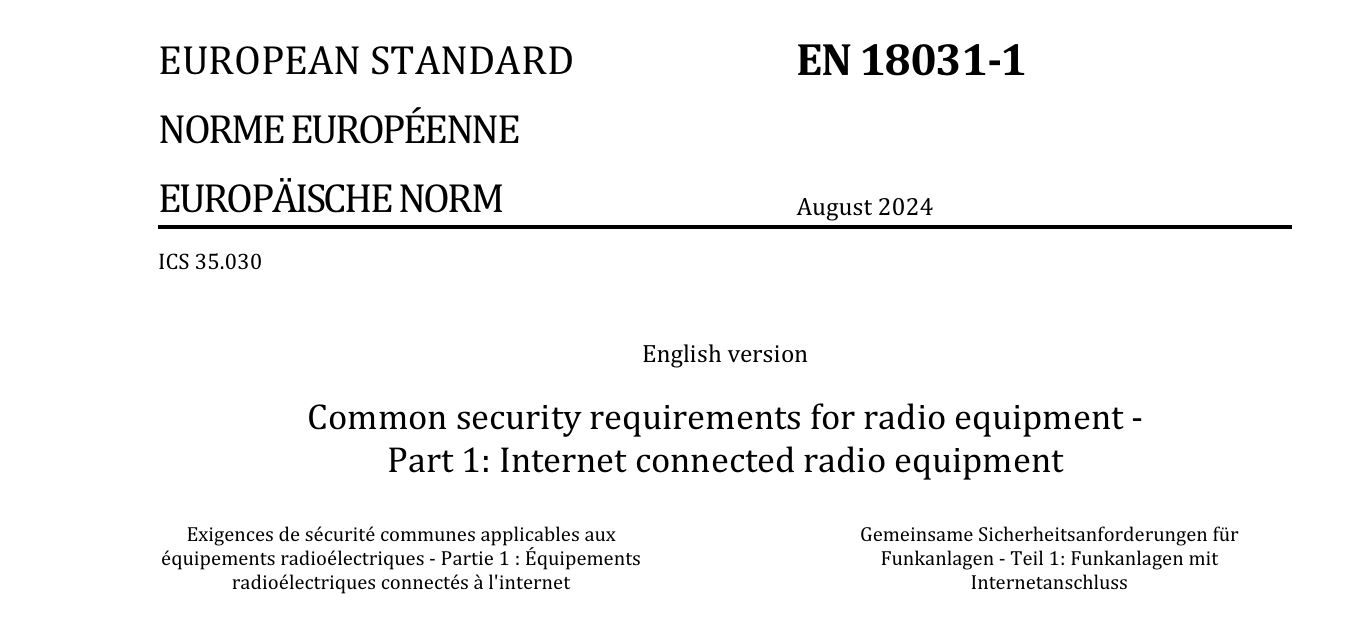 EUROPEAN STANDARD

NORME EUROPÉENNE

EUROPÄISCHE NORM

EN 18031-1

August 2024

ICS 35.030

English version

Common security requirements for radio equipment - Part 1: Internet connected radio equipment

Exigences de sécurité communes applicables aux équipements radioélectriques - Partie 1 : Équipements radioélectriques connectés à l'internet

Gemeinsame Sicherheitsanforderungen für Funkanlagen - Teil 1: Funkanlagen mit Internetanschluss